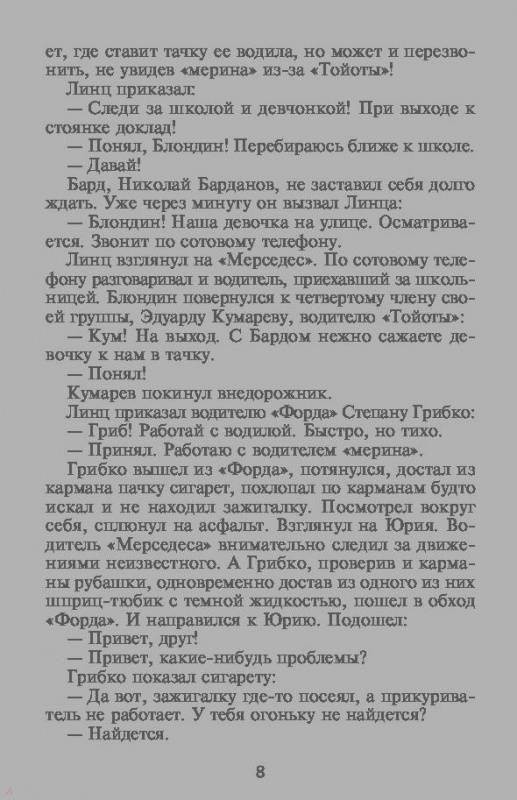 ет, где ставит тачку ее водила, но может и перезвонить, не увидев «мерина» из-за «Тойоты»!
Линц приказал:
— Следи за школой и девчонкой! При выходе к стоянке доклад!
— Понял, Блондин! Перебираюсь ближе к школе.
— Давай!
Бард, Николай Барданов, не заставил себя долго ждать. Уже через минуту он вызвал Линца:
— Блондин! Наша девочка на улице. Осматривается. Звонит по сотовому телефону.
Линц взглянул на «Мерседес». По сотовому телефону разговаривал и водитель, приехавший за школьницей. Блондин повернулся к четвертому члену своей группы, Эдуарду Кумареву, водителю «Тойоты»:
— Кум! На выход. С Бардом нежно сажаете девочку к нам в тачку.
— Понял!
Кумарев покинул внедорожник.
Линц приказал водителю «Форда» Степану Грибко:
— Гриб! Работай с водилой. Быстро, но тихо.
— Принял. Работаю с водителем «мерина».
Грибко вышел из «Форда», потянулся, достал из кармана пачку сигарет, похлопал по карманам будто искал и не находил зажигалку. Посмотрел вокруг себя, сплюнул на асфальт. Взглянул на Юрия. Водитель «Мерседеса» внимательно следил за движениями неизвестного. А Грибко, проверив и карманы рубашки, одновременно достав из одного из них шприц-тюбик с темной жидкостью, пошел в обход «Форда». И направился к Юрию. Подошел:
— Привет, друг!
— Привет, какие-нибудь проблемы?
Грибко показал сигарету:
— Да вот, зажигалку где-то посеял, а прикуриватель не работает. У тебя огоньку не найдется?
— Найдется.

8